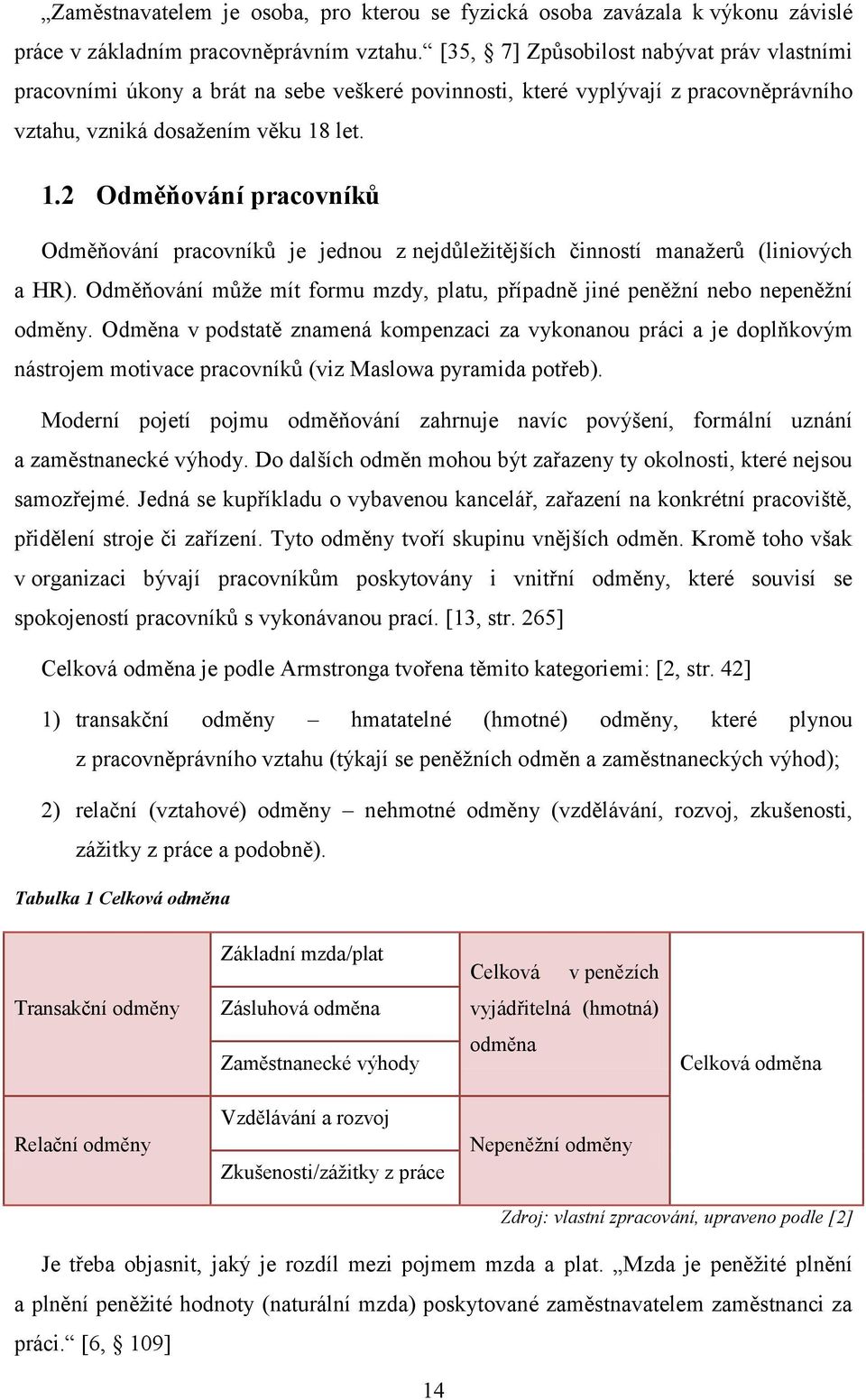 „Zaměstnavatelem je osoba, pro kterou se fyzická osoba zavázala k výkonu závislé práce v základním pracovněprávním vztahu.“ [35, § 7] Způsobilost nabývat práv vlastními pracovními úkony a brát na sebe veškeré povinnosti, které vyplývají z pracovněprávního vztahu, vzniká dosažením věku 18 let.

1.2 Odměňování pracovníků

Odměňování pracovníků je jednou z nejdůležitějších činností manažerů (liniových a HR). Odměňování může mít formu mzdy, platu, případně jiné peněžní nebo nepeněžní odměny. Odměna v podstatě znamená kompenzaci za vykonanou práci a je doplňkovým nástrojem motivace pracovníků (viz Maslowa pyramida potřeb).

Moderní pojetí pojmu odměňování zahrnuje navíc povýšení, formální uznání a zaměstnanecké výhody. Do dalších odměn mohou být zařazeny ty okolnosti, které nejsou samozřejmé. Jedná se kupříkladu o vybavenou kancelář, zařazení na konkrétní pracoviště, přidělení stroje či zařízení. Tyto odměny tvoří skupinu vnějších odměn. Kromě toho však v organizaci bývají pracovníkům poskytovány i vnitřní odměny, které souvisí se spokojeností pracovníků s vykonávanou prací. [13, str. 265]

Celková odměna je podle Armstronga tvořena těmito kategoriemi: [2, str. 42]

1) transakční odměny – hmatatelné (hmotné) odměny, které plynou z pracovněprávního vztahu (týkají se peněžních odměn a zaměstnaneckých výhod);

2) relační (vztahové) odměny – nehmotné odměny (vzdělávání, rozvoj, zkušenosti, zážitky z práce a podobně).

Tabulka 1 Celková odměna

| Transakční odměny | Základní mzda/plat | Celková v penězích vyjádřitelná (hmotná) odměna | Celková odměna |
|---|---|---|---|
| | Zásluhová odměna | | |
| | Zaměstnanecké výhody | | |
| Relační odměny | Vzdělávání a rozvoj | Nepeněžní odměny | |
| | Zkušenosti/zážitky z práce | | |

Zdroj: vlastní zpracování, upraveno podle [2]

Je třeba objasnit, jaký je rozdíl mezi pojmem mzda a plat. „Mzda je peněžité plnění a plnění peněžité hodnoty (naturální mzda) poskytované zaměstnavatelem zaměstnanci za práci.“ [6, § 109]

14